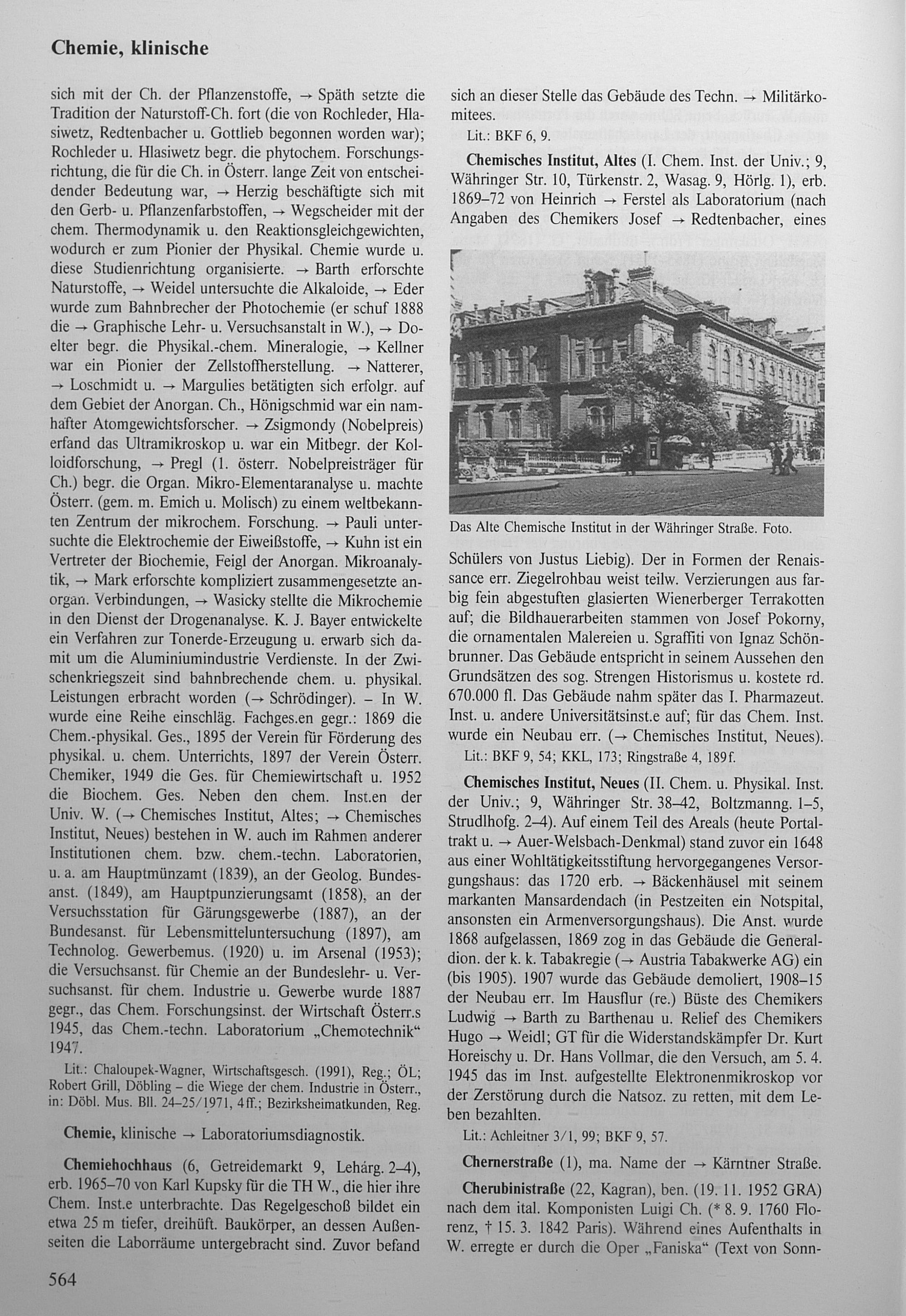 Chemie, klinische

sich mit der Ch. der Pflanzenstoffe, → Späth setzte die Tradition der Naturstoff-Ch. fort (die von Rochleder, Hlasiwetz, Redtenbacher u. Gottlieb begonnen worden war); Rochleder u. Hlasiwetz begr. die phytochem. Forschungsrichtung, die für die Ch. in Österr. lange Zeit von entscheidender Bedeutung war, → Herzig beschäftigte sich mit den Gerb- u. Pflanzenfarbstoffen, → Wegscheider mit der chem. Thermodynamik u. den Reaktionsgleichgewichten, wodurch er zum Pionier der Physikal. Chemie wurde u. diese Studienrichtung organisierte. → Barth erforschte Naturstoffe, → Weidel untersuchte die Alkaloide, → Eder wurde zum Bahnbrecher der Photochemie (er schuf 1888 die → Graphische Lehr- u. Versuchsanstalt in W.), → Doelter begr. die Physikal.-chem. Mineralogie, → Kellner war ein Pionier der Zellstoffherstellung. → Natterer, → Loschmidt u. → Margulies betätigten sich erfolgr. auf dem Gebiet der Anorgan. Ch., Hönigschmid war ein namhafter Atomgewichtsforscher. → Zsigmondy (Nobelpreis) erfand das Ultramikroskop u. war ein Mitbegr. der Kolloidforschung, → Pregl (1. österr. Nobelpreisträger für Ch.) begr. die Organ. Mikro-Elementaranalyse u. machte Österr. (gem. m. Emich u. Molisch) zu einem weltbekannten Zentrum der mikrochem. Forschung. → Pauli untersuchte die Elektrochemie der Eiweißstoffe, → Kuhn ist ein Vertreter der Biochemie, Feigl der Anorgan. Mikroanalytik, → Mark erforschte kompliziert zusammengesetzte anorgan. Verbindungen, → Wasicky stellte die Mikrochemie in den Dienst der Drogenanalyse. K. J. Bayer entwickelte ein Verfahren zur Tonerde-Erzeugung u. erwarb sich damit um die Aluminiumindustrie Verdienste. In der Zwischenkriegszeit sind bahnbrechende chem. u. physikal. Leistungen erbracht worden (→ Schrödinger). – In W. wurde eine Reihe einschläg. Fachges.en gegr.: 1869 die Chem.-physikal. Ges., 1895 der Verein für Förderung des physikal. u. chem. Unterrichts, 1897 der Verein Österr. Chemiker, 1949 die Ges. für Chemiewirtschaft u. 1952 die Biochem. Ges. Neben den chem. Inst.en der Univ. W. (→ Chemisches Institut, Altes; → Chemisches Institut, Neues) bestehen in W. auch im Rahmen anderer Institutionen chem. bzw. chem.-techn. Laboratorien, u. a. am Hauptmünzamt (1839), an der Geolog. Bundesanst. (1849), am Hauptpunzierungsamt (1858), an der Versuchsstation für Gärungsgewerbe (1887), an der Bundesanst. für Lebensmitteluntersuchung (1897), am Technolog. Gewerbemus. (1920) u. im Arsenal (1953); die Versuchsanst. für Chemie an der Bundeslehr- u. Versuchsanst. für chem. Industrie u. Gewerbe wurde 1887 gegr., das Chem. Forschungsinst. der Wirtschaft Österr.s 1945, das Chem.-techn. Laboratorium „Chemotechnik“ 1947.

Lit.: Chaloupek-Wagner, Wirtschaftsgesch. (1991), Reg.; ÖL; Robert Grill, Döbling – die Wiege der chem. Industrie in Österr., in: Döbl. Mus. Bll. 24–25/1971, 4ff.; Bezirksheimatkunden, Reg.

Chemie, klinische → Laboratoriumsdiagnostik.

Chemiehochhaus (6, Getreidemarkt 9, Lehárg. 2–4), erb. 1965–70 von Karl Kupsky für die TH W., die hier ihre Chem. Inst.e unterbrachte. Das Regelgeschoß bildet ein etwa 25 m tiefer, dreihüft. Baukörper, an dessen Außenseiten die Laborräume untergebracht sind. Zuvor befand sich an dieser Stelle das Gebäude des Techn. → Militärkomitees.

Lit.: BKF 6, 9.

Chemisches Institut, Altes (I. Chem. Inst. der Univ.; 9, Währinger Str. 10, Türkenstr. 2, Wasag. 9, Hörlg. 1), erb. 1869–72 von Heinrich → Ferstel als Laboratorium (nach Angaben des Chemikers Josef → Redtenbacher, eines

Das Alte Chemische Institut in der Währinger Straße. Foto.

Schülers von Justus Liebig). Der in Formen der Renaissance err. Ziegelrohbau weist teilw. Verzierungen aus farbig fein abgestuften glasierten Wienerberger Terrakotten auf; die Bildhauerarbeiten stammen von Josef Pokorny, die ornamentalen Malereien u. Sgraffiti von Ignaz Schönbrunner. Das Gebäude entspricht in seinem Aussehen den Grundsätzen des sog. Strengen Historismus u. kostete rd. 670.000 fl. Das Gebäude nahm später das I. Pharmazeut. Inst. u. andere Universitätsinst.e auf; für das Chem. Inst. wurde ein Neubau err. (→ Chemisches Institut, Neues).

Lit.: BKF 9, 54; KKL, 173; Ringstraße 4, 189f.

Chemisches Institut, Neues (II. Chem. u. Physikal. Inst. der Univ.; 9, Währinger Str. 38–42, Boltzmanng. 1–5, Strudlhofg. 2–4). Auf einem Teil des Areals (heute Portaltrakt u. → Auer-Welsbach-Denkmal) stand zuvor ein 1648 aus einer Wohltätigkeitsstiftung hervorgegangenes Versorgungshaus: das 1720 erb. → Bäckenhäusel mit seinem markanten Mansardendach (in Pestzeiten ein Notspital, ansonsten ein Armenversorgungshaus). Die Anst. wurde 1868 aufgelassen, 1869 zog in das Gebäude die Generaldion. der k. k. Tabakregie (→ Austria Tabakwerke AG) ein (bis 1905). 1907 wurde das Gebäude demoliert, 1908–15 der Neubau err. Im Hausflur (re.) Büste des Chemikers Ludwig → Barth zu Barthenau u. Relief des Chemikers Hugo → Weidl; GT für die Widerstandskämpfer Dr. Kurt Horeischy u. Dr. Hans Vollmar, die den Versuch, am 5. 4. 1945 das im Inst. aufgestellte Elektronenmikroskop vor der Zerstörung durch die Natsoz. zu retten, mit dem Leben bezahlten.

Lit.: Achleitner 3/1, 99; BKF 9, 57.

Chernerstraße (1), ma. Name der → Kärntner Straße.

Cherubinistraße (22, Kagran), ben. (19. 11. 1952 GRA) nach dem ital. Komponisten Luigi Ch. (* 8. 9. 1760 Florenz, † 15. 3. 1842 Paris). Während eines Aufenthalts in W. erregte er durch die Oper „Faniska“ (Text von Sonn-

564